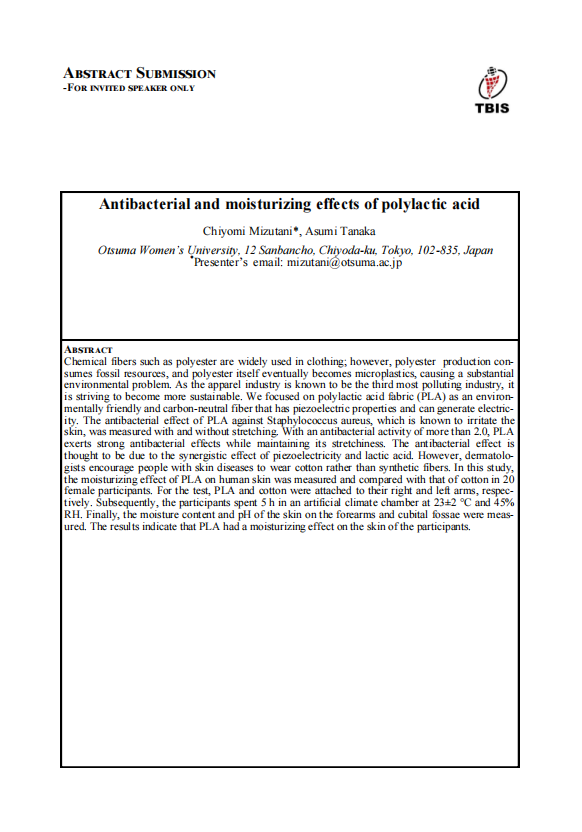 ABSTRACT SUBMISSION
-FOR INVITED SPEAKER ONLY

TBIS

Antibacterial and moisturizing effects of polylactic acid

Chiyomi Mizutani*, Asumi Tanaka

Otsuma Women's University, 12 Sanbancho, Chiyoda-ku, Tokyo, 102-835, Japan
*Presenter's email: mizutani@otsuma.ac.jp

ABSTRACT
Chemical fibers such as polyester are widely used in clothing; however, polyester production consumes fossil resources, and polyester itself eventually becomes microplastics, causing a substantial environmental problem. As the apparel industry is known to be the third most polluting industry, it is striving to become more sustainable. We focused on polylactic acid fabric (PLA) as an environmentally friendly and carbon-neutral fiber that has piezoelectric properties and can generate electricity. The antibacterial effect of PLA against Staphylococcus aureus, which is known to irritate the skin, was measured with and without stretching. With an antibacterial activity of more than 2.0, PLA exerts strong antibacterial effects while maintaining its stretchiness. The antibacterial effect is thought to be due to the synergistic effect of piezoelectricity and lactic acid. However, dermatologists encourage people with skin diseases to wear cotton rather than synthetic fibers. In this study, the moisturizing effect of PLA on human skin was measured and compared with that of cotton in 20 female participants. For the test, PLA and cotton were attached to their right and left arms, respectively. Subsequently, the participants spent 5 h in an artificial climate chamber at 23±2 °C and 45% RH. Finally, the moisture content and pH of the skin on the forearms and cubital fossae were measured. The results indicate that PLA had a moisturizing effect on the skin of the participants.